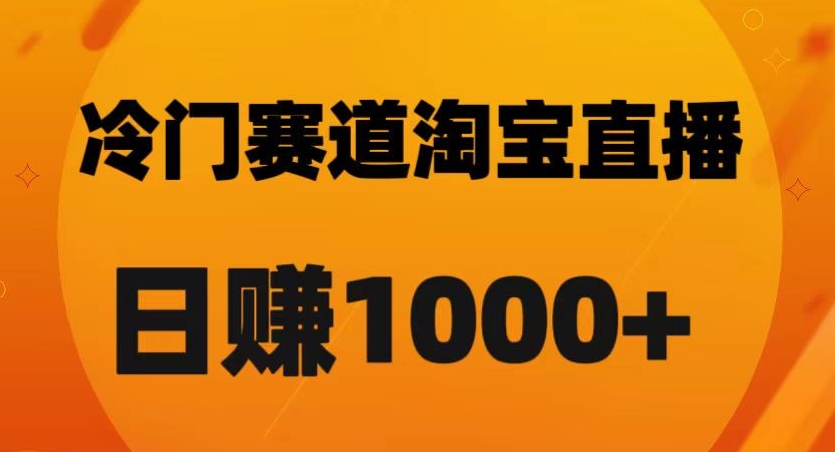 冷门赛道淘宝直播

日赚1000+